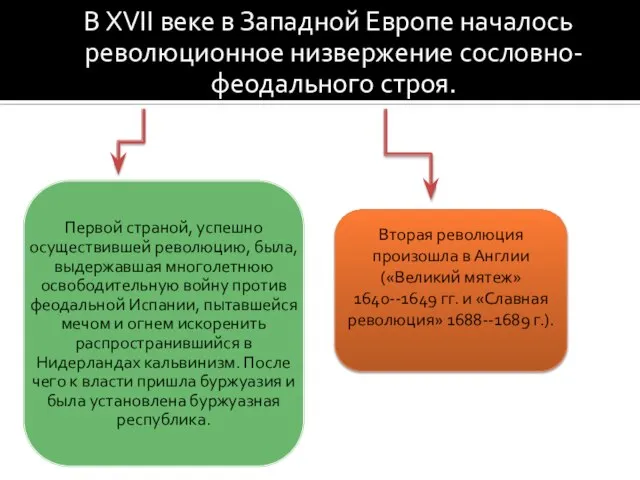 В XVII веке в Западной Европе началось революционное низвержение сословно-феодального строя.

Первой страной, успешно осуществившей революцию, была, выдержавшая многолетнюю освободительную войну против феодальной Испании, пытавшейся мечом и огнем искоренить распространившийся в Нидерландах кальвинизм. После чего к власти пришла буржуазия и была установлена буржуазная республика.

Вторая революция произошла в Англии («Великий мятеж» 1640--1649 гг. и «Славная революция» 1688--1689 г.).